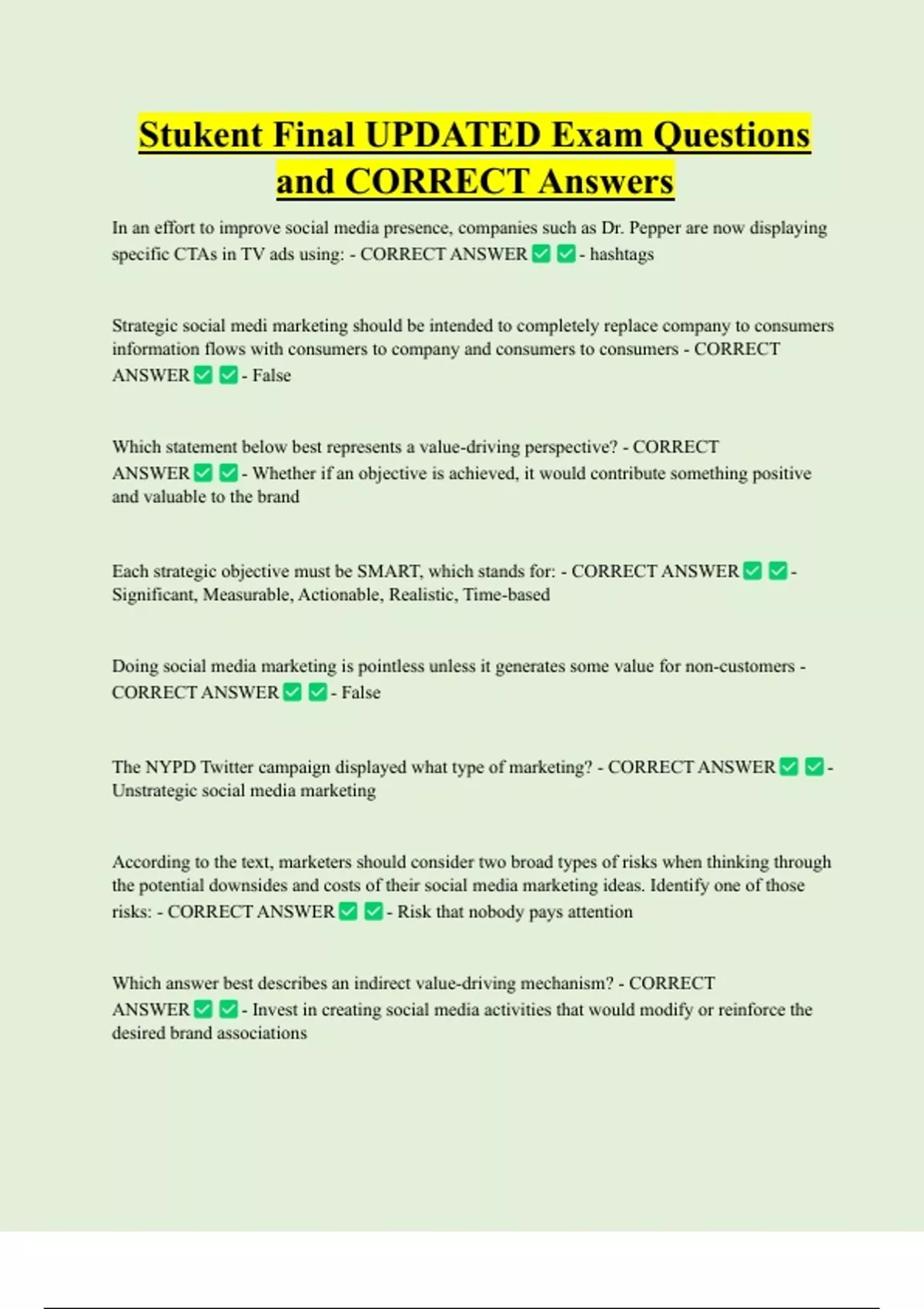 Stukent Final UPDATED Exam Questions and CORRECT Answers

In an effort to improve social media presence, companies such as Dr. Pepper are now displaying specific CTAs in TV ads using: - CORRECT ANSWER ✅ ✅ - hashtags

Strategic social medi marketing should be intended to completely replace company to consumers information flows with consumers to company and consumers to consumers - CORRECT ANSWER ✅ ✅ - False

Which statement below best represents a value-driving perspective? - CORRECT ANSWER ✅ ✅ - Whether if an objective is achieved, it would contribute something positive and valuable to the brand

Each strategic objective must be SMART, which stands for: - CORRECT ANSWER ✅ ✅ - Significant, Measurable, Actionable, Realistic, Time-based

Doing social media marketing is pointless unless it generates some value for non-customers - CORRECT ANSWER ✅ ✅ - False

The NYPD Twitter campaign displayed what type of marketing? - CORRECT ANSWER ✅ ✅ - Unstrategic social media marketing

According to the text, marketers should consider two broad types of risks when thinking through the potential downsides and costs of their social media marketing ideas. Identify one of those risks: - CORRECT ANSWER ✅ ✅ - Risk that nobody pays attention

Which answer best describes an indirect value-driving mechanism? - CORRECT ANSWER ✅ ✅ - Invest in creating social media activities that would modify or reinforce the desired brand associations